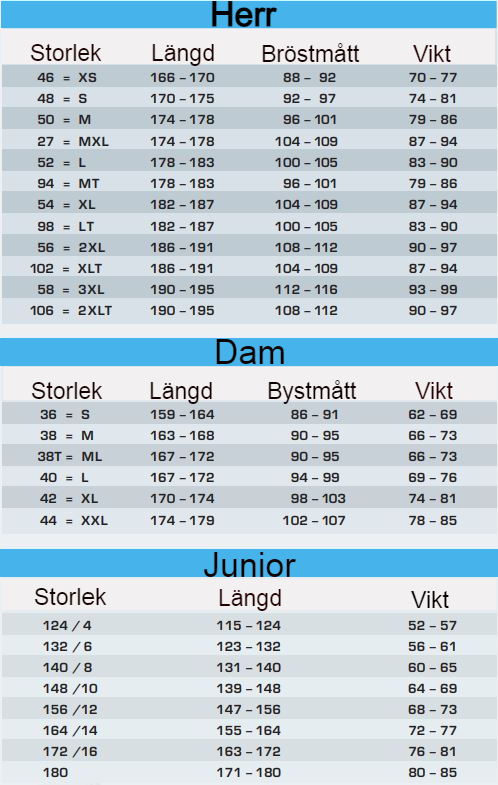 Herr

| Storlek | Längd | Bröstmått | Vikt |
|---|---|---|---|
| 46 = XS | 166 – 170 | 88 – 92 | 70 – 77 |
| 48 = S | 170 – 175 | 92 – 97 | 74 – 81 |
| 50 = M | 174 – 178 | 96 – 101 | 79 – 86 |
| 27 = MXL | 174 – 178 | 104 – 109 | 87 – 94 |
| 52 = L | 178 – 183 | 100 – 105 | 83 – 90 |
| 94 = MT | 178 – 183 | 96 – 101 | 79 – 86 |
| 54 = XL | 182 – 187 | 104 – 109 | 87 – 94 |
| 98 = LT | 182 – 187 | 100 – 105 | 83 – 90 |
| 56 = 2XL | 186 – 191 | 108 – 112 | 90 – 97 |
| 102 = XLT | 186 – 191 | 104 – 109 | 87 – 94 |
| 58 = 3XL | 190 – 195 | 112 – 116 | 93 – 99 |
| 106 = 2XLT | 190 – 195 | 108 – 112 | 90 – 97 |

Dam

| Storlek | Längd | Bystmått | Vikt |
|---|---|---|---|
| 36 = S | 159 – 164 | 86 – 91 | 62 – 69 |
| 38 = M | 163 – 168 | 90 – 95 | 66 – 73 |
| 38T = ML | 167 – 172 | 90 – 95 | 66 – 73 |
| 40 = L | 167 – 172 | 94 – 99 | 69 – 76 |
| 42 = XL | 170 – 174 | 98 – 103 | 74 – 81 |
| 44 = XXL | 174 – 179 | 102 – 107 | 78 – 85 |

Junior

| Storlek | Längd | Vikt |
|---|---|---|
| 124 / 4 | 115 – 124 | 52 – 57 |
| 132 / 6 | 123 – 132 | 56 – 61 |
| 140 / 8 | 131 – 140 | 60 – 65 |
| 148 /10 | 139 – 148 | 64 – 69 |
| 156 /12 | 147 – 156 | 68 – 73 |
| 164 /14 | 155 – 164 | 72 – 77 |
| 172 /16 | 163 – 172 | 76 – 81 |
| 180 | 171 – 180 | 80 – 85 |